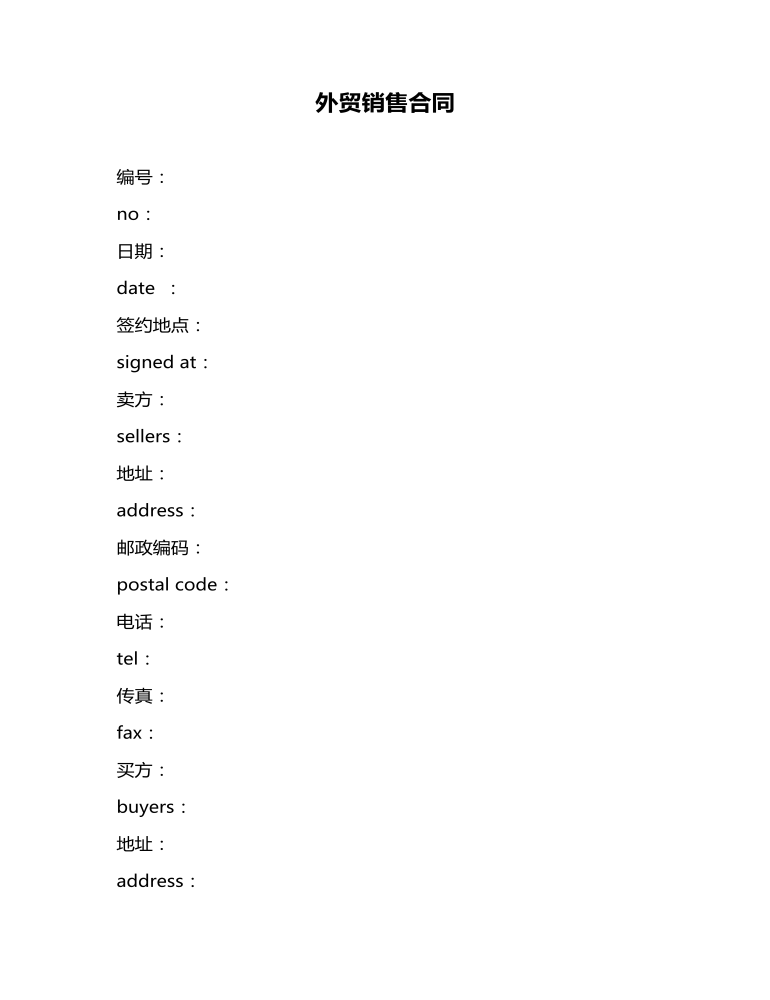 外贸销售合同

编号：

no：

日期：

date ：

签约地点：

signed at：

卖方：

sellers：

地址：

address：

邮政编码：

postal code：

电话：

tel：

传真：

fax：

买方：

buyers：

地址：

address：